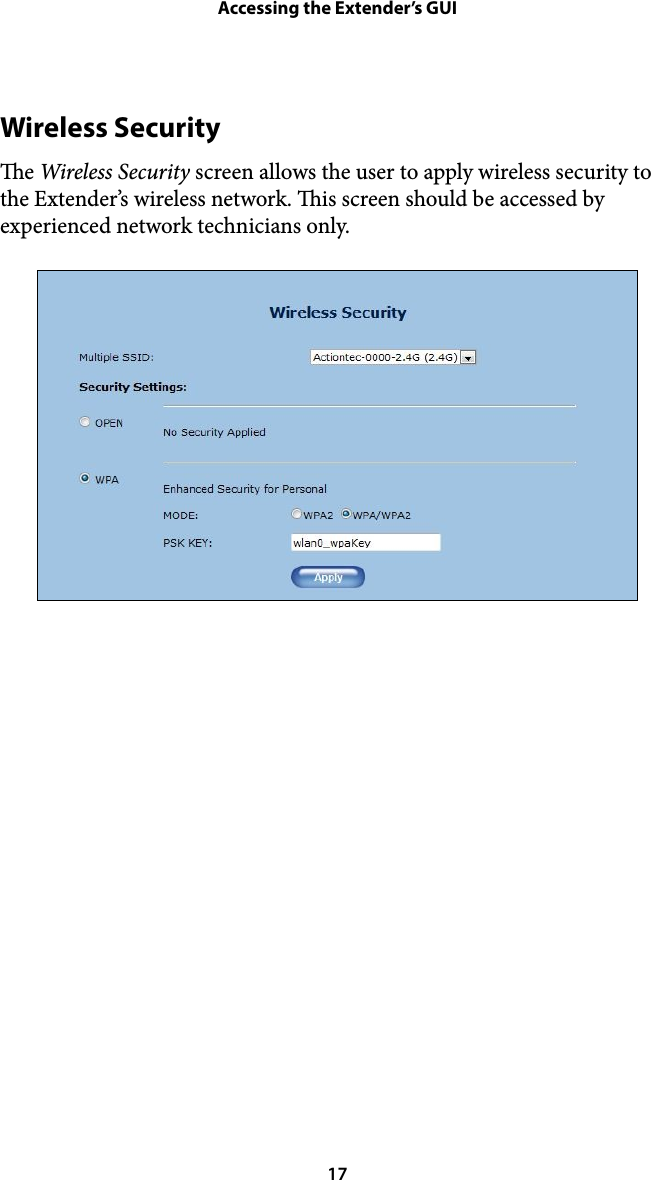 Accessing the Extender's GUI

Wireless Security

The Wireless Security screen allows the user to apply wireless security to the Extender's wireless network. This screen should be accessed by experienced network technicians only.

Wireless Security

Multiple SSID: Actiontec-0000-2.4G (2.4G)

Security Settings:

OPEN

No Security Applied

WPA

Enhanced Security for Personal

MODE: WPA2 WPA/WPA2

PSK KEY: wlan0_wpaKey

Apply

17